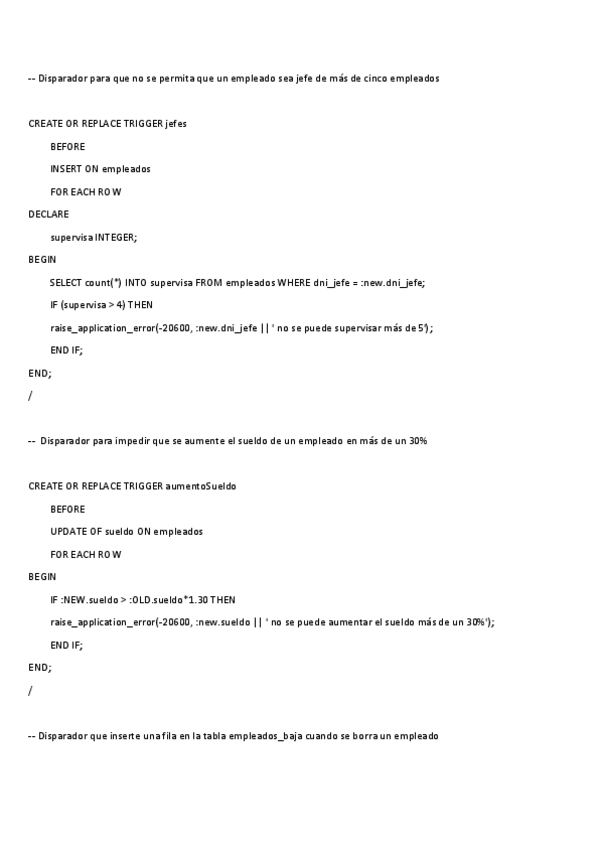 -- Disparador para que no se permita que un empleado sea jefe de más de cinco empleados

CREATE OR REPLACE TRIGGER jefes
BEFORE
INSERT ON empleados
FOR EACH ROW
DECLARE
supervisa INTEGER;
BEGIN
SELECT count(*) INTO supervisa FROM empleados WHERE dni_jefe = :new.dni_jefe;
IF (supervisa > 4) THEN
raise_application_error(-20600, :new.dni_jefe || ' no se puede supervisar más de 5');
END IF;
END;
/

-- Disparador para impedir que se aumente el sueldo de un empleado en más de un 30%

CREATE OR REPLACE TRIGGER aumentoSueldo
BEFORE
UPDATE OF sueldo ON empleados
FOR EACH ROW
BEGIN
IF :NEW.sueldo > :OLD.sueldo*1.30 THEN
raise_application_error(-20600, :new.sueldo || ' no se puede aumentar el sueldo más de un 30%');
END IF;
END;
/

-- Disparador que inserte una fila en la tabla empleados_baja cuando se borra un empleado